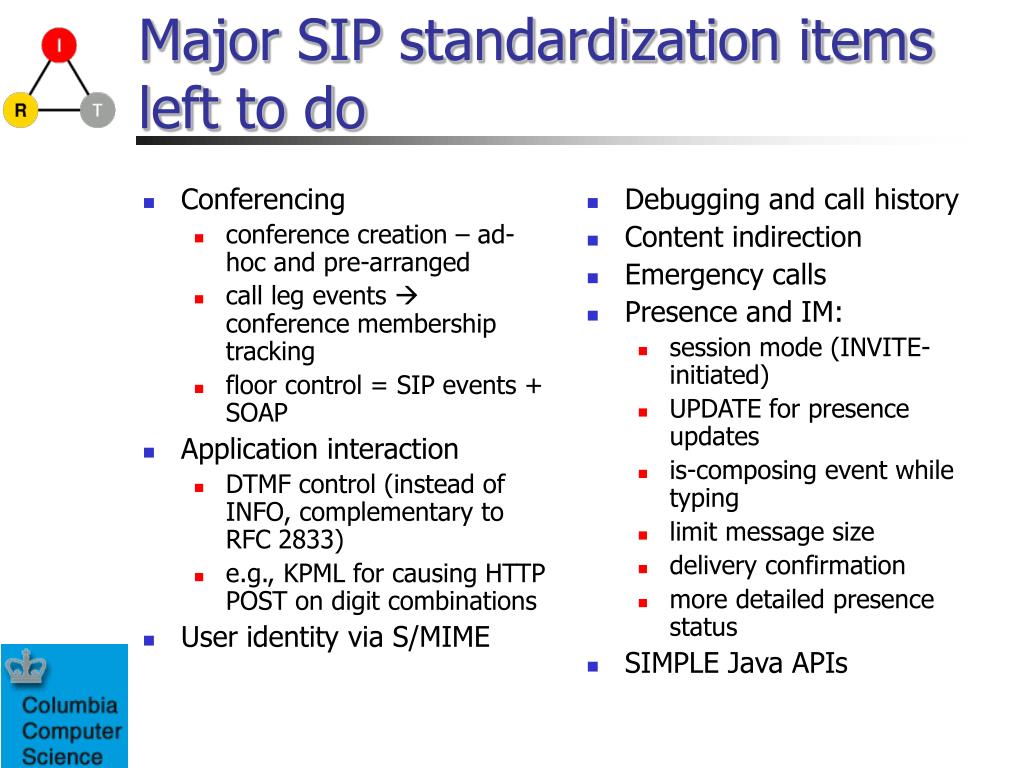 I
R
T

Major SIP standardization items left to do

- Conferencing
  - conference creation – ad-hoc and pre-arranged
  - call leg events → conference membership tracking
  - floor control = SIP events + SOAP
- Application interaction
  - DTMF control (instead of INFO, complementary to RFC 2833)
  - e.g., KPML for causing HTTP POST on digit combinations
- User identity via S/MIME

- Debugging and call history
- Content indirection
- Emergency calls
- Presence and IM:
  - session mode (INVITE-initiated)
  - UPDATE for presence updates
  - is-composing event while typing
  - limit message size
  - delivery confirmation
  - more detailed presence status
- SIMPLE Java APIs

Columbia Computer Science